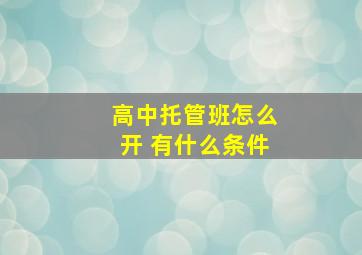 高中托管班怎么开 有什么条件